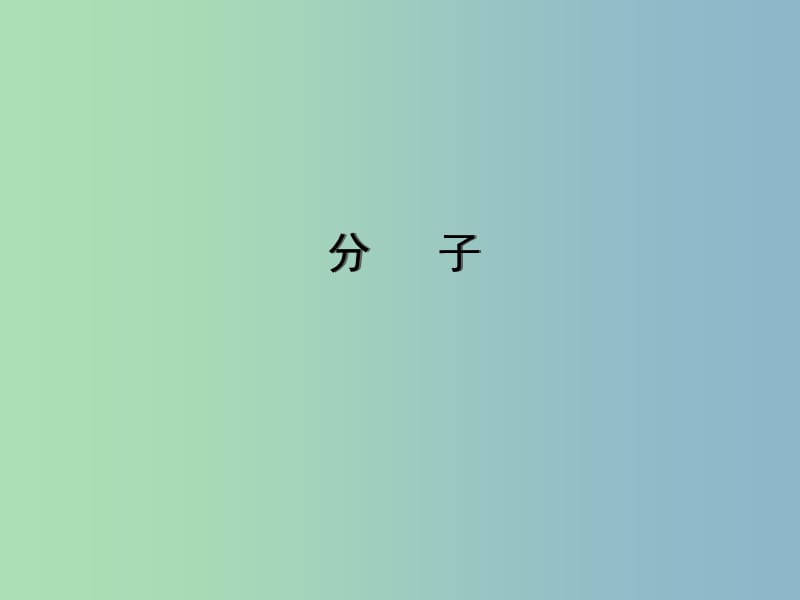 分　子